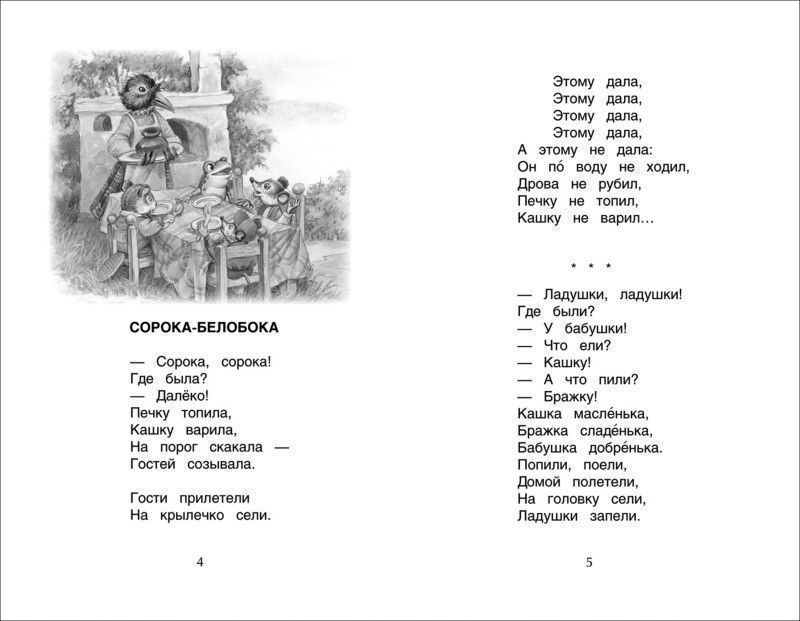 СОРОКА-БЕЛОБОКА

— Сорока, сорока!
Где была?
— Далёко!
Печку топила,
Кашку варила,
На порог скакала —
Гостей созывала.

Гости прилетели
На крылечко сели.

4

Этому дала,
Этому дала,
Этому дала,
Этому дала,
А этому не дала:
Он по́ воду не ходил,
Дрова не рубил,
Печку не топил,
Кашку не варил...

* * *

— Ладушки, ладушки!
Где были?
— У бабушки!
— Что ели?
— Кашку!
— А что пили?
— Бражку!
Кашка масле́нька,
Бражка сладе́нька,
Бабушка добре́нька.
Попили, поели,
Домой полетели,
На головку сели,
Ладушки запели.

5